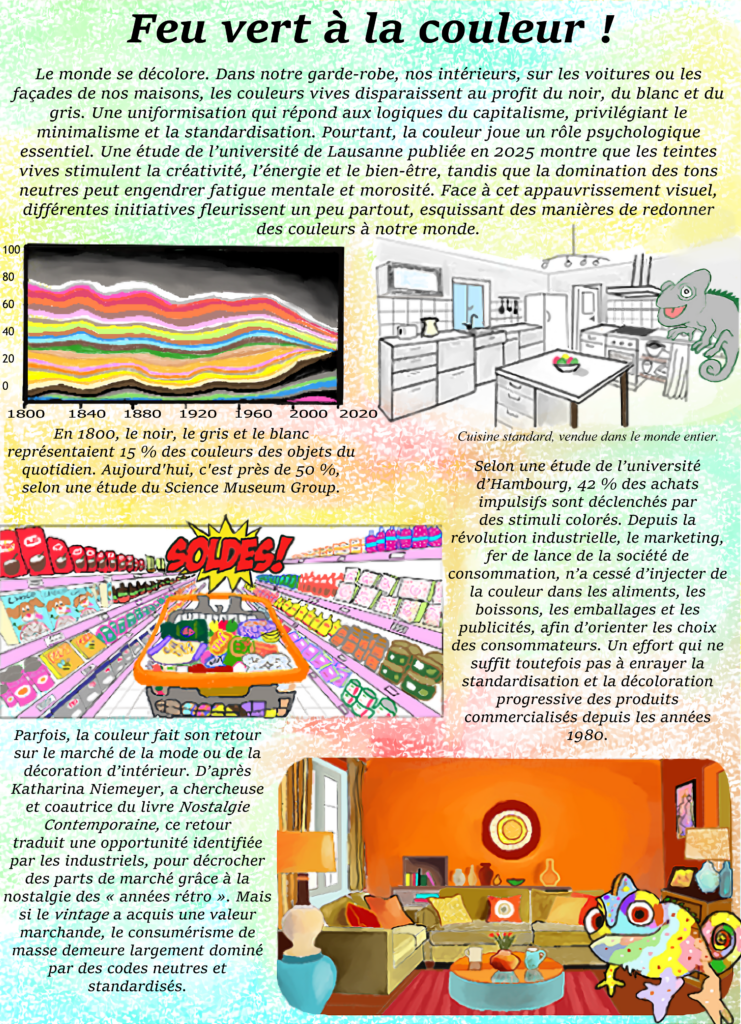 Feu vert à la couleur !

Le monde se décolore. Dans notre garde-robe, nos intérieurs, sur les voitures ou les façades de nos maisons, les couleurs vives disparaissent au profit du noir, du blanc et du gris. Une uniformisation qui répond aux logiques du capitalisme, privilégiant le minimalisme et la standardisation. Pourtant, la couleur joue un rôle psychologique essentiel. Une étude de l'université de Lausanne publiée en 2025 montre que les teintes vives stimulent la créativité, l'énergie et le bien-être, tandis que la domination des tons neutres peut engendrer fatigue mentale et morosité. Face à cet appauvrissement visuel, différentes initiatives fleurissent un peu partout, esquissant des manières de redonner des couleurs à notre monde.

100
80
60
40
20
0
1800 1840 1880 1920 1960 2000 2020

En 1800, le noir, le gris et le blanc représentaient 15 % des couleurs des objets du quotidien. Aujourd'hui, c'est près de 50 %, selon une étude du Science Museum Group.

Cuisine standard, vendue dans le monde entier.

Selon une étude de l'université d'Hambourg, 42 % des achats impulsifs sont déclenchés par des stimuli colorés. Depuis la révolution industrielle, le marketing, fer de lance de la société de consommation, n'a cessé d'injecter de la couleur dans les aliments, les boissons, les emballages et les publicités, afin d'orienter les choix des consommateurs. Un effort qui ne suffit toutefois pas à enrayer la standardisation et la décoloration progressive des produits commercialisés depuis les années 1980.

SOLDES!

Parfois, la couleur fait son retour sur le marché de la mode ou de la décoration d'intérieur. D'après Katharina Niemeyer, a chercheuse et coautrice du livre Nostalgie Contemporaine, ce retour traduit une opportunité identifiée par les industriels, pour décrocher des parts de marché grâce à la nostalgie des « années rétro ». Mais si le vintage a acquis une valeur marchande, le consumérisme de masse demeure largement dominé par des codes neutres et standardisés.